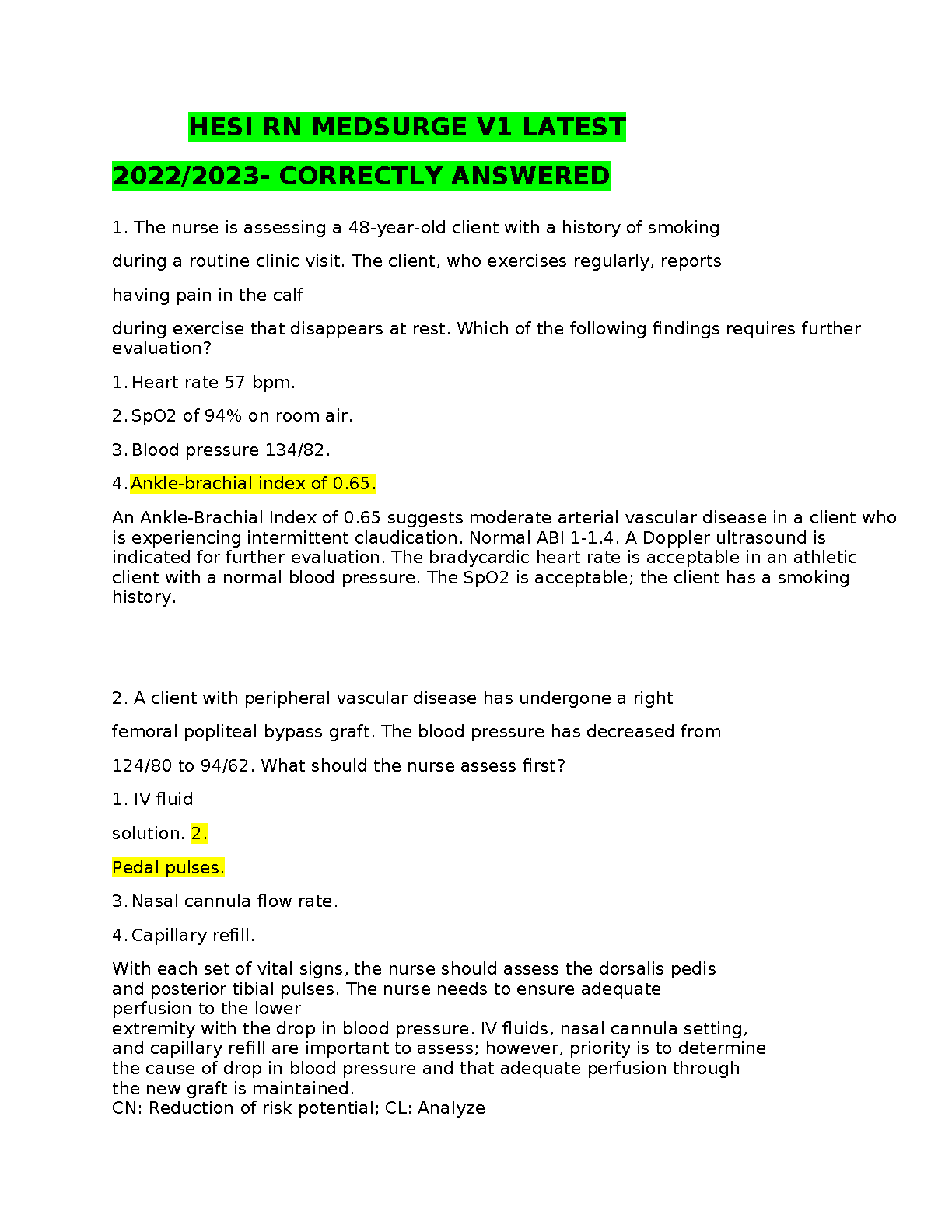 HESI RN MEDSURGE V1 LATEST

2022/2023- CORRECTLY ANSWERED

1. The nurse is assessing a 48-year-old client with a history of smoking during a routine clinic visit. The client, who exercises regularly, reports having pain in the calf during exercise that disappears at rest. Which of the following findings requires further evaluation?

1. Heart rate 57 bpm.

2. SpO2 of 94% on room air.

3. Blood pressure 134/82.

4. Ankle-brachial index of 0.65.

An Ankle-Brachial Index of 0.65 suggests moderate arterial vascular disease in a client who is experiencing intermittent claudication. Normal ABI 1-1.4. A Doppler ultrasound is indicated for further evaluation. The bradycardic heart rate is acceptable in an athletic client with a normal blood pressure. The SpO2 is acceptable; the client has a smoking history.

2. A client with peripheral vascular disease has undergone a right femoral popliteal bypass graft. The blood pressure has decreased from 124/80 to 94/62. What should the nurse assess first?

1. IV fluid solution. 2. Pedal pulses.

3. Nasal cannula flow rate.

4. Capillary refill.

With each set of vital signs, the nurse should assess the dorsalis pedis and posterior tibial pulses. The nurse needs to ensure adequate perfusion to the lower extremity with the drop in blood pressure. IV fluids, nasal cannula setting, and capillary refill are important to assess; however, priority is to determine the cause of drop in blood pressure and that adequate perfusion through the new graft is maintained.
CN: Reduction of risk potential; CL: Analyze